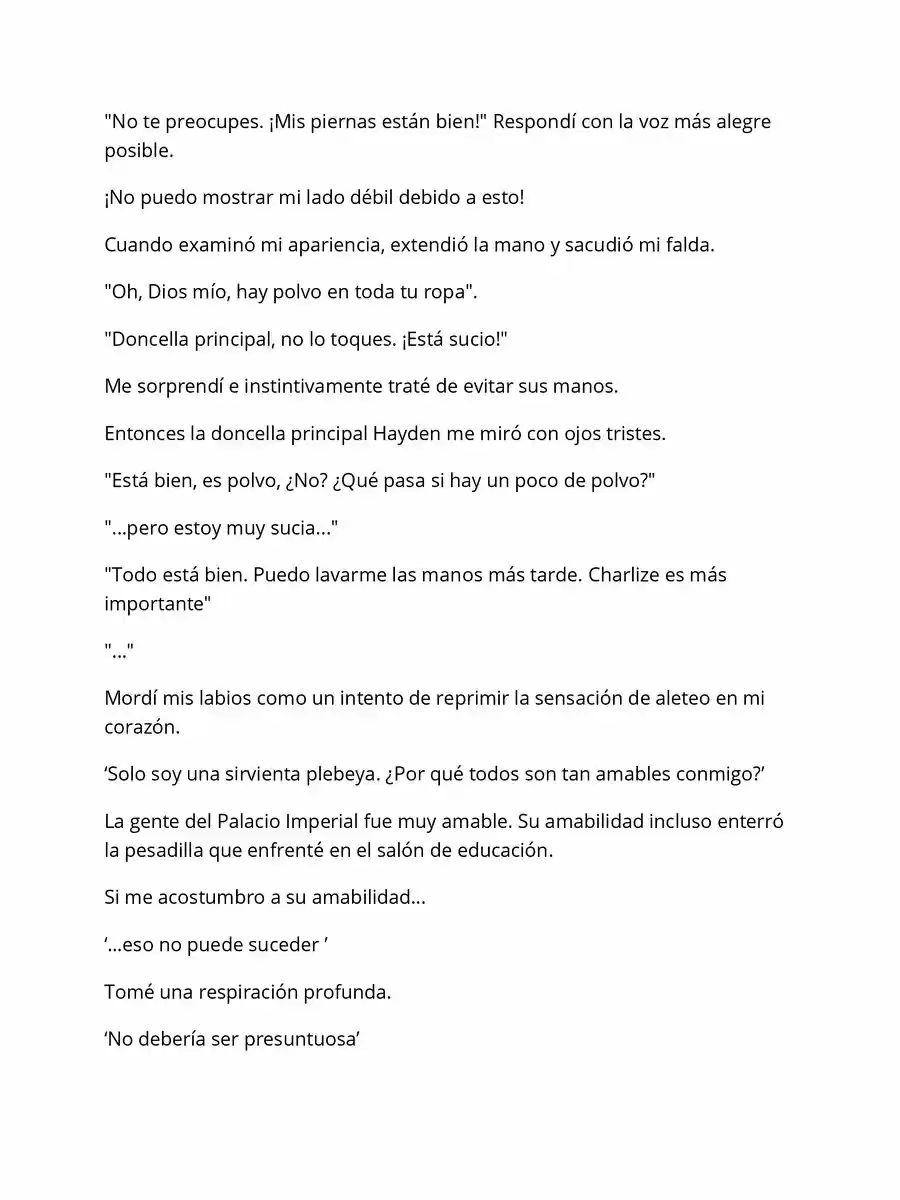 "No te preocupes. ¡Mis piernas están bien!" Respondí con la voz más alegre posible.

¡No puedo mostrar mi lado débil debido a esto!

Cuando examinó mi apariencia, extendió la mano y sacudió mi falda.

"Oh, Dios mío, hay polvo en toda tu ropa".

"Doncella principal, no lo toques. ¡Está sucio!"

Me sorprendí e instintivamente traté de evitar sus manos.

Entonces la doncella principal Hayden me miró con ojos tristes.

"Está bien, es polvo, ¿No? ¿Qué pasa si hay un poco de polvo?"

"...pero estoy muy sucia..."

"Todo está bien. Puedo lavarme las manos más tarde. Charlize es más importante"

"..."

Mordí mis labios como un intento de reprimir la sensación de aleteo en mi corazón.

'Solo soy una sirvienta plebeya. ¿Por qué todos son tan amables conmigo?'

La gente del Palacio Imperial fue muy amable. Su amabilidad incluso enterró la pesadilla que enfrenté en el salón de educación.

Si me acostumbro a su amabilidad...

'...eso no puede suceder '

Tomé una respiración profunda.

'No debería ser presuntuosa'